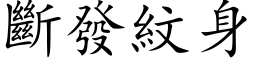 斷發紋身